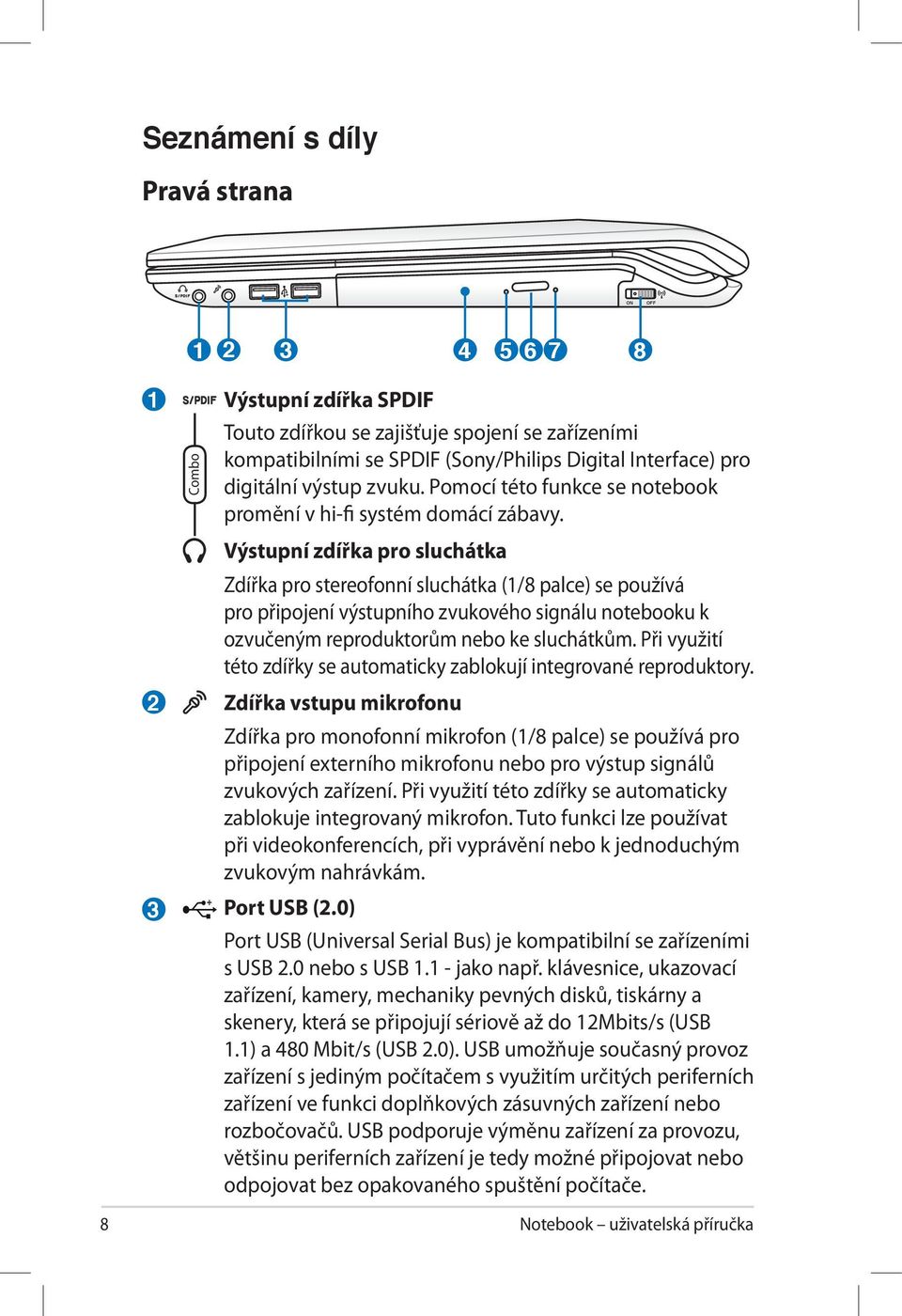 Seznámení s díly

Pravá strana

S/PDIF

ON OFF

1 2 3 4 5 6 7 8

1 S/PDIF Výstupní zdířka SPDIF

Combo

Touto zdířkou se zajišťuje spojení se zařízeními kompatibilními se SPDIF (Sony/Philips Digital Interface) pro digitální výstup zvuku. Pomocí této funkce se notebook promění v hi-fi systém domácí zábavy.

Výstupní zdířka pro sluchátka

Zdířka pro stereofonní sluchátka (1/8 palce) se používá pro připojení výstupního zvukového signálu notebooku k ozvučeným reproduktorům nebo ke sluchátkům. Při využití této zdířky se automaticky zablokují integrované reproduktory.

2 Zdířka vstupu mikrofonu

Zdířka pro monofonní mikrofon (1/8 palce) se používá pro připojení externího mikrofonu nebo pro výstup signálů zvukových zařízení. Při využití této zdířky se automaticky zablokuje integrovaný mikrofon. Tuto funkci lze používat při videokonferencích, při vyprávění nebo k jednoduchým zvukovým nahrávkám.

3 Port USB (2.0)

Port USB (Universal Serial Bus) je kompatibilní se zařízeními s USB 2.0 nebo s USB 1.1 - jako např. klávesnice, ukazovací zařízení, kamery, mechaniky pevných disků, tiskárny a skenery, která se připojují sériově až do 12Mbits/s (USB 1.1) a 480 Mbit/s (USB 2.0). USB umožňuje současný provoz zařízení s jediným počítačem s využitím určitých periferních zařízení ve funkci doplňkových zásuvných zařízení nebo rozbočovačů. USB podporuje výměnu zařízení za provozu, většinu periferních zařízení je tedy možné připojovat nebo odpojovat bez opakovaného spuštění počítače.

8 Notebook – uživatelská příručka